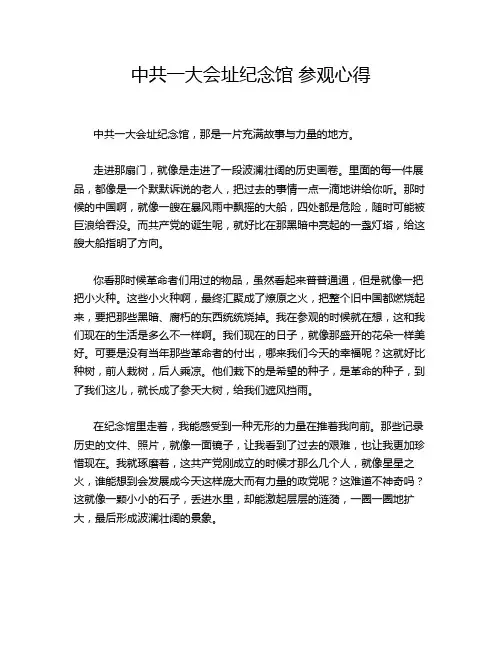 中共一大会址纪念馆 参观心得

中共一大会址纪念馆，那是一片充满故事与力量的地方。

走进那扇门，就像是走进了一段波澜壮阔的历史画卷。里面的每一件展品，都像是一个默默诉说的老人，把过去的事情一点一滴地讲给你听。那时候的中国啊，就像一艘在暴风雨中飘摇的大船，四处都是危险，随时可能被巨浪给吞没。而共产党的诞生呢，就好比在那黑暗中亮起的一盏灯塔，给这艘大船指明了方向。

你看那时候革命者们用过的物品，虽然看起来普普通通，但是就像一把把小火种。这些小火种啊，最终汇聚成了燎原之火，把整个旧中国都燃烧起来，要把那些黑暗、腐朽的东西统统烧掉。我在参观的时候就在想，这和我们现在的生活是多么不一样啊。我们现在的日子，就像那盛开的花朵一样美好。可要是没有当年那些革命者的付出，哪来我们今天的幸福呢？这就好比种树，前人栽树，后人乘凉。他们栽下的是希望的种子，是革命的种子，到了我们这儿，就长成了参天大树，给我们遮风挡雨。

在纪念馆里走着，我能感受到一种无形的力量在推着我向前。那些记录历史的文件、照片，就像一面镜子，让我看到了过去的艰难，也让我更加珍惜现在。我就琢磨着，这共产党刚成立的时候才那么几个人，就像星星之火，谁能想到会发展成今天这样庞大而有力量的政党呢？这难道不神奇吗？这就像一颗小小的石子，丢进水里，却能激起层层的涟漪，一圈一圈地扩大，最后形成波澜壮阔的景象。